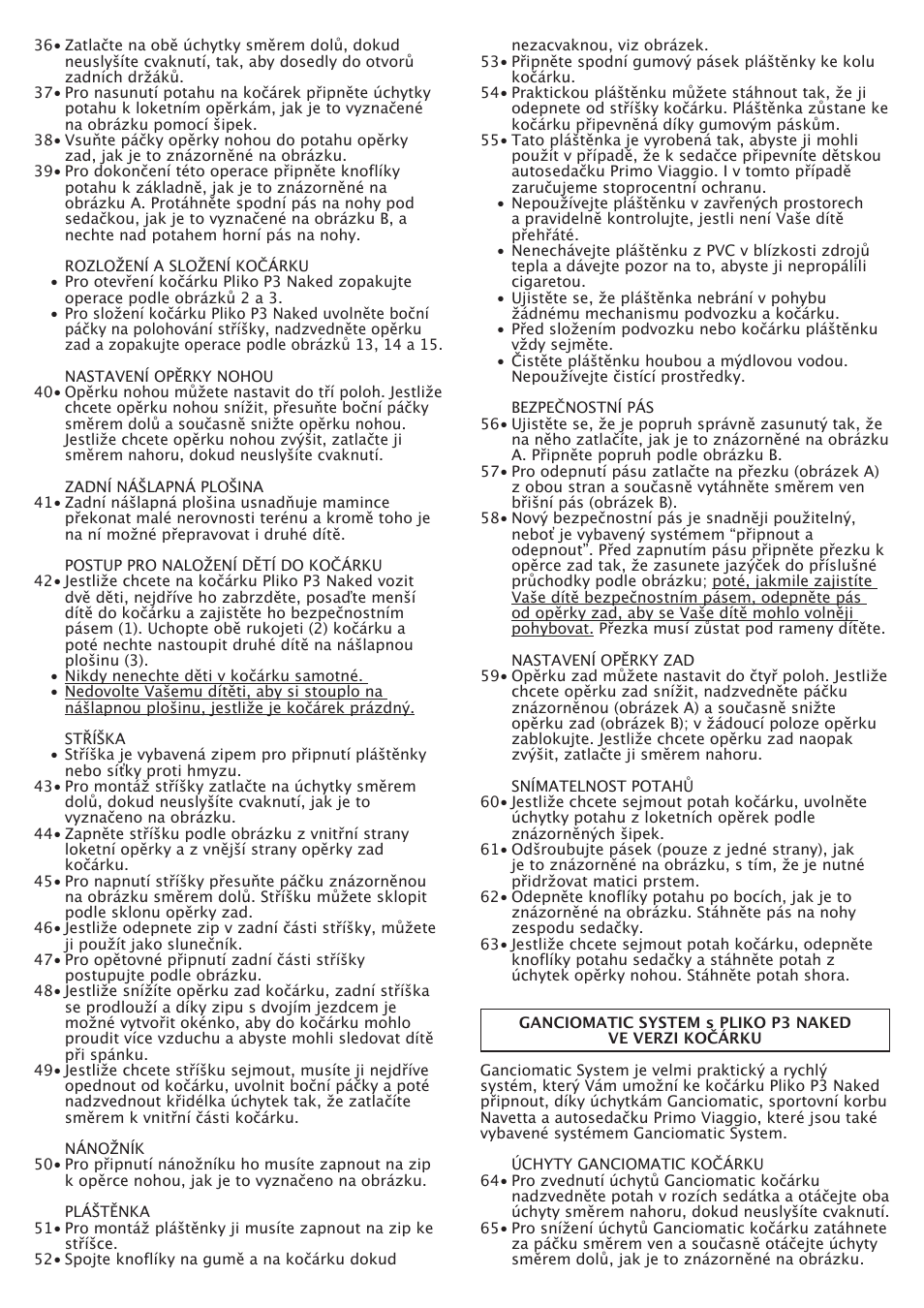 36• Zatlačte na obě úchytky směrem dolů, dokud neuslyšíte cvaknutí, tak, aby dosedly do otvorů zadních držáků.
37• Pro nasunutí potahu na kočárek připněte úchytky potahu k loketním opěrkám, jak je to vyznačené na obrázku pomocí šipek.
38• Vsuňte páčky opěrky nohou do potahu opěrky zad, jak je to znázorněné na obrázku.
39• Pro dokončení této operace připněte knoflíky potahu k základně, jak je to znázorněné na obrázku A. Protáhněte spodní pás na nohy pod sedačkou, jak je to vyznačené na obrázku B, a nechte nad potahem horní pás na nohy.

ROZLOŽENÍ A SLOŽENÍ KOČÁRKU
• Pro otevření kočárku Pliko P3 Naked zopakujte operace podle obrázků 2 a 3.
• Pro složení kočárku Pliko P3 Naked uvolněte boční páčky na polohování stříšky, nadzvedněte opěrku zad a zopakujte operace podle obrázků 13, 14 a 15.

NASTAVENÍ OPĚRKY NOHOU
40• Opěrku nohou můžete nastavit do tří poloh. Jestliže chcete opěrku nohou snížit, přesuňte boční páčky směrem dolů a současně snižte opěrku nohou. Jestliže chcete opěrku nohou zvýšit, zatlačte ji směrem nahoru, dokud neuslyšíte cvaknutí.

ZADNÍ NÁŠLAPNÁ PLOŠINA
41• Zadní nášlapná plošina usnadňuje mamince překonat malé nerovnosti terénu a kromě toho je na ní možné přepravovat i druhé dítě.

POSTUP PRO NALOŽENÍ DĚTÍ DO KOČÁRKU
42• Jestliže chcete na kočárku Pliko P3 Naked vozit dvě děti, nejdříve ho zabrzděte, posaďte menší dítě do kočárku a zajistěte ho bezpečnostním pásem (1). Uchopte obě rukojeti (2) kočárku a poté nechte nastoupit druhé dítě na nášlapnou plošinu (3).
• Nikdy nenechte děti v kočárku samotné.
• Nedovolte Vašemu dítěti, aby si stouplo na nášlapnou plošinu, jestliže je kočárek prázdný.

STŘÍŠKA
• Stříška je vybavená zipem pro připnutí pláštěnky nebo síťky proti hmyzu.
43• Pro montáž stříšky zatlačte na úchytky směrem dolů, dokud neuslyšíte cvaknutí, jak je to vyznačeno na obrázku.
44• Zapněte stříšku podle obrázku z vnitřní strany loketní opěrky a z vnější strany opěrky zad kočárku.
45• Pro napnutí stříšky přesuňte páčku znázorněnou na obrázku směrem dolů. Stříšku můžete sklopit podle sklonu opěrky zad.
46• Jestliže odepnete zip v zadní části stříšky, můžete ji použít jako slunečník.
47• Pro opětovné připnutí zadní části stříšky postupujte podle obrázku.
48• Jestliže snížíte opěrku zad kočárku, zadní stříška se prodlouží a díky zipu s dvojím jezdcem je možné vytvořit okénko, aby do kočárku mohlo proudit více vzduchu a abyste mohli sledovat dítě při spánku.
49• Jestliže chcete stříšku sejmout, musíte ji nejdříve opednout od kočárku, uvolnit boční páčky a poté nadzvednout křidélka úchytek tak, že zatlačíte směrem k vnitřní části kočárku.

NÁNOŽNÍK
50• Pro připnutí nánožníku ho musíte zapnout na zip k opěrce nohou, jak je to vyznačeno na obrázku.

PLÁŠTĚNKA
51• Pro montáž pláštěnky ji musíte zapnout na zip ke stříšce.
52• Spojte knoflíky na gumě a na kočárku dokud nezacvaknou, viz obrázek.
53• Připněte spodní gumový pásek pláštěnky ke kolu kočárku.
54• Praktickou pláštěnku můžete stáhnout tak, že ji odepnete od stříšky kočárku. Pláštěnka zůstane ke kočárku připevněná díky gumovým páskům.
55• Tato pláštěnka je vyrobená tak, abyste ji mohli použít v případě, že k sedačce připevníte dětskou autosedačku Primo Viaggio. I v tomto případě zaručujeme stoprocentní ochranu.
• Nepoužívejte pláštěnku v zavřených prostorech a pravidelně kontrolujte, jestli není Vaše dítě přehřáté.
• Nenechávejte pláštěnku z PVC v blízkosti zdrojů tepla a dávejte pozor na to, abyste ji nepropálili cigaretou.
• Ujistěte se, že pláštěnka nebrání v pohybu žádnému mechanismu podvozku a kočárku.
• Před složením podvozku nebo kočárku pláštěnku vždy sejměte.
• Čistěte pláštěnku houbou a mýdlovou vodou. Nepoužívejte čistící prostředky.

BEZPEČNOSTNÍ PÁS
56• Ujistěte se, že je popruh správně zasunutý tak, že na něho zatlačíte, jak je to znázorněné na obrázku A. Připněte popruh podle obrázku B.
57• Pro odepnutí pásu zatlačte na přezku (obrázek A) z obou stran a současně vytáhněte směrem ven břišní pás (obrázek B).
58• Nový bezpečnostní pás je snadněji použitelný, neboť je vybavený systémem “připnout a odepnout”. Před zapnutím pásu připněte přezku k opěrce zad tak, že zasunete jazýček do příslušné průchodky podle obrázku; poté, jakmile zajistíte Vaše dítě bezpečnostním pásem, odepněte pás od opěrky zad, aby se Vaše dítě mohlo volněji pohybovat. Přezka musí zůstat pod rameny dítěte.

NASTAVENÍ OPĚRKY ZAD
59• Opěrku zad můžete nastavit do čtyř poloh. Jestliže chcete opěrku zad snížit, nadzvedněte páčku znázorněnou (obrázek A) a současně snižte opěrku zad (obrázek B); v žádoucí poloze opěrku zablokujte. Jestliže chcete opěrku zad naopak zvýšit, zatlačte ji směrem nahoru.

SNÍMATELNOST POTAHŮ
60• Jestliže chcete sejmout potah kočárku, uvolněte úchytky potahu z loketních opěrek podle znázorněných šipek.
61• Odšroubujte pásek (pouze z jedné strany), jak je to znázorněné na obrázku, s tím, že je nutné přidržovat matici prstem.
62• Odepněte knoflíky potahu po bocích, jak je to znázorněné na obrázku. Stáhněte pás na nohy zespodu sedačky.
63• Jestliže chcete sejmout potah kočárku, odepněte knoflíky potahu sedačky a stáhněte potah z úchytek opěrky nohou. Stáhněte potah shora.

GANCIOMATIC SYSTEM s PLIKO P3 NAKED VE VERZI KOČÁRKU

Ganciomatic System je velmi praktický a rychlý systém, který Vám umožní ke kočárku Pliko P3 Naked připnout, díky úchytkám Ganciomatic, sportovní korbu Navetta a autosedačku Primo Viaggio, které jsou také vybavené systémem Ganciomatic System.

ÚCHYTY GANCIOMATIC KOČÁRKU
64• Pro zvednutí úchytů Ganciomatic kočárku nadzvedněte potah v rozích sedátka a otáčejte oba úchyty směrem nahoru, dokud neuslyšíte cvaknutí.
65• Pro snížení úchytů Ganciomatic kočárku zatáhnete za páčku směrem ven a současně otáčejte úchyty směrem dolů, jak je to znázorněné na obrázku.